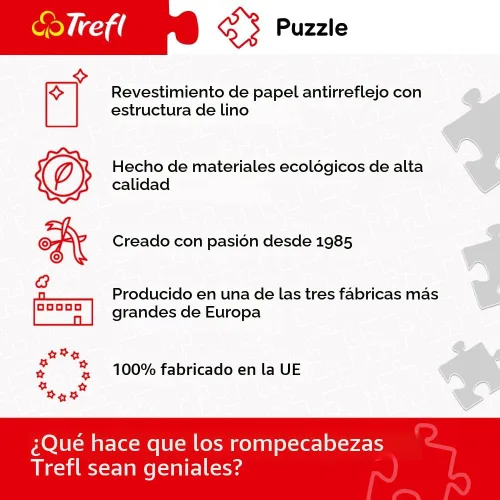 Trefl

Puzzle

Revestimiento de papel antirreflejo con estructura de lino

Hecho de materiales ecológicos de alta calidad

Creado con pasión desde 1985

Producido en una de las tres fábricas más grandes de Europa

100% fabricado en la UE

¿Qué hace que los rompecabezas Trefl sean geniales?